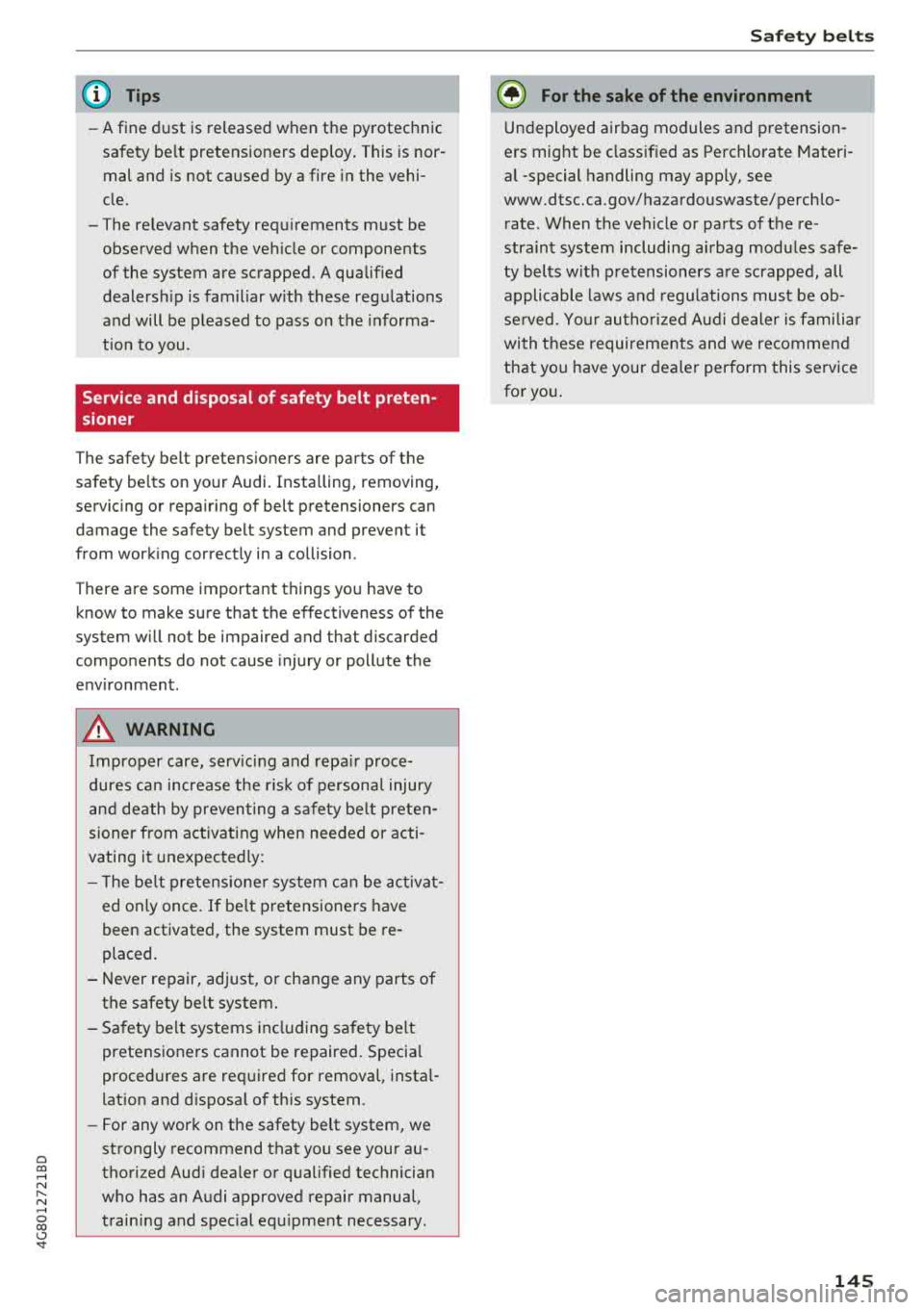 Safety belts

Tips

– A fine dust is released when the pyrotechnic safety belt pretensioners deploy. This is normal and is not caused by a fire in the vehicle.

– The relevant safety requirements must be observed when the vehicle or components of the system are scrapped. A qualified dealership is familiar with these regulations and will be pleased to pass on the information to you.

Service and disposal of safety belt pretensioner

The safety belt pretensioners are parts of the safety belts on your Audi. Installing, removing, servicing or repairing of belt pretensioners can damage the safety belt system and prevent it from working correctly in a collision.

There are some important things you have to know to make sure that the effectiveness of the system will not be impaired and that discarded components do not cause injury or pollute the environment.

WARNING

Improper care, servicing and repair procedures can increase the risk of personal injury and death by preventing a safety belt pretensioner from activating when needed or activating it unexpectedly:

– The belt pretensioner system can be activated only once. If belt pretensioners have been activated, the system must be replaced.

– Never repair, adjust, or change any parts of the safety belt system.

– Safety belt systems including safety belt pretensioners cannot be repaired. Special procedures are required for removal, installation and disposal of this system.

– For any work on the safety belt system, we strongly recommend that you see your authorized Audi dealer or qualified technician who has an Audi approved repair manual, training and special equipment necessary.

For the sake of the environment

Undeployed airbag modules and pretensioners might be classified as Perchlorate Material -special handling may apply, see www.dtsc.ca.gov/hazardouswaste/perchlorate. When the vehicle or parts of the restraint system including airbag modules safety belts with pretensioners are scrapped, all applicable laws and regulations must be observed. Your authorized Audi dealer is familiar with these requirements and we recommend that you have your dealer perform this service for you.

4G8012721BD

145

carmanualsonline.info